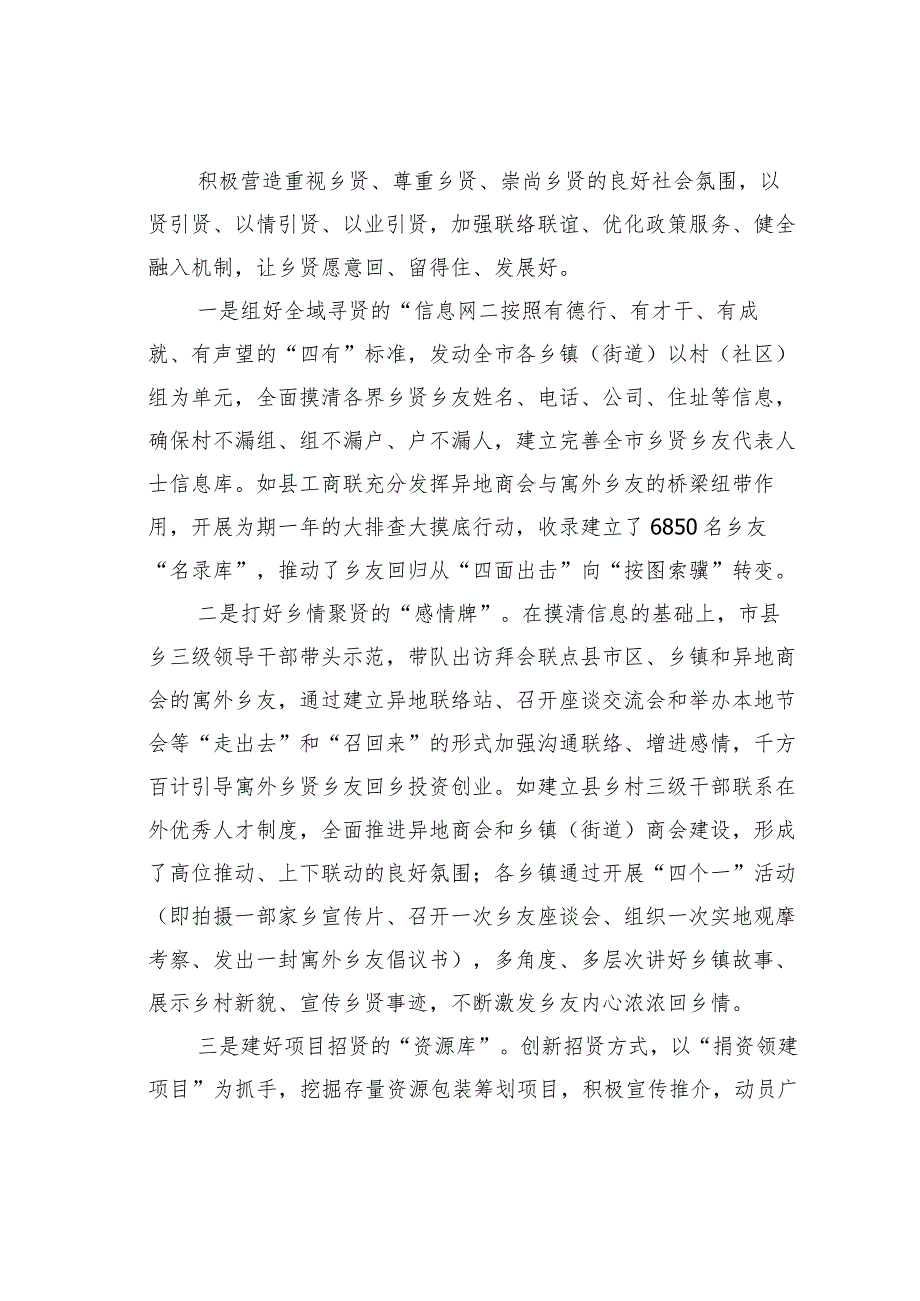 积极营造重视乡贤、尊重乡贤、崇尚乡贤的良好社会氛围，以贤引贤、以情引贤、以业引贤，加强联络联谊、优化政策服务、健全融入机制，让乡贤愿意回、留得住、发展好。

一是组好全域寻贤的“信息网二按照有德行、有才干、有成就、有声望的“四有”标准，发动全市各乡镇（街道）以村（社区）组为单元，全面摸清各界乡贤乡友姓名、电话、公司、住址等信息，确保村不漏组、组不漏户、户不漏人，建立完善全市乡贤乡友代表人士信息库。如县工商联充分发挥异地商会与寓外乡友的桥梁纽带作用，开展为期一年的大排查大摸底行动，收录建立了6850名乡友“名录库”，推动了乡友回归从“四面出击”向“按图索骥”转变。

二是打好乡情聚贤的“感情牌”。在摸清信息的基础上，市县乡三级领导干部带头示范，带队出访拜会联点县市区、乡镇和异地商会的寓外乡友，通过建立异地联络站、召开座谈交流会和举办本地节会等“走出去”和“召回来”的形式加强沟通联络、增进感情，千方百计引导寓外乡贤乡友回乡投资创业。如建立县乡村三级干部联系在外优秀人才制度，全面推进异地商会和乡镇（街道）商会建设，形成了高位推动、上下联动的良好氛围；各乡镇通过开展“四个一”活动（即拍摄一部家乡宣传片、召开一次乡友座谈会、组织一次实地观摩考察、发出一封寓外乡友倡议书），多角度、多层次讲好乡镇故事、展示乡村新貌、宣传乡贤事迹，不断激发乡友内心浓浓回乡情。

三是建好项目招贤的“资源库”。创新招贤方式，以“捐资领建项目”为抓手，挖掘存量资源包装筹划项目，积极宣传推介，动员广